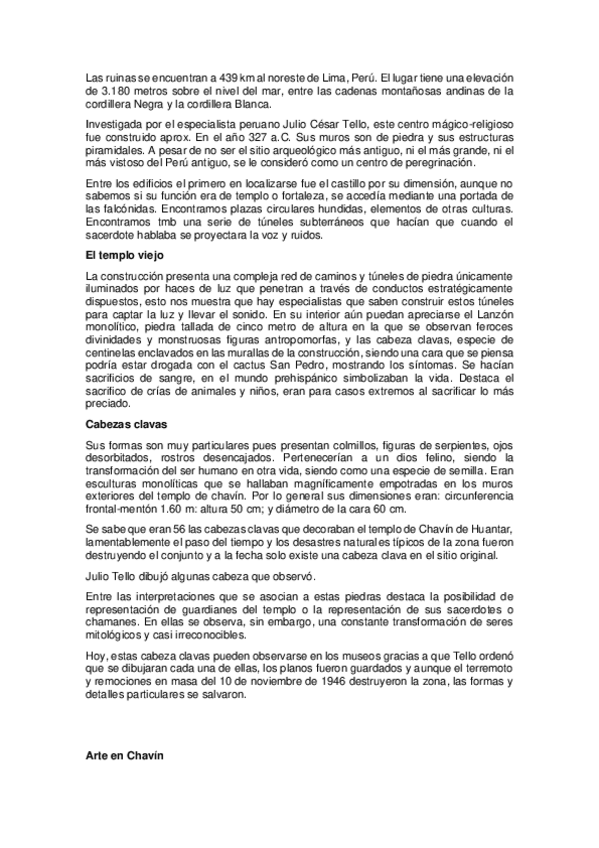 Las ruinas se encuentran a 439 km al noreste de Lima, Perú. El lugar tiene una elevación de 3.180 metros sobre el nivel del mar, entre las cadenas montañosas andinas de la cordillera Negra y la cordillera Blanca.

Investigada por el especialista peruano Julio César Tello, este centro mágico-religioso fue construido aprox. En el año 327 a.C. Sus muros son de piedra y sus estructuras piramidales. A pesar de no ser el sitio arqueológico más antiguo, ni el más grande, ni el más vistoso del Perú antiguo, se le consideró como un centro de peregrinación.

Entre los edificios el primero en localizarse fue el castillo por su dimensión, aunque no sabemos si su función era de templo o fortaleza, se accedía mediante una portada de las falcónidas. Encontramos plazas circulares hundidas, elementos de otras culturas. Encontramos tmb una serie de túneles subterráneos que hacían que cuando el sacerdote hablaba se proyectara la voz y ruidos.

El templo viejo

La construcción presenta una compleja red de caminos y túneles de piedra únicamente iluminados por haces de luz que penetran a través de conductos estratégicamente dispuestos, esto nos muestra que hay especialistas que saben construir estos túneles para captar la luz y llevar el sonido. En su interior aún puedan apreciarse el Lanzón monolítico, piedra tallada de cinco metro de altura en la que se observan feroces divinidades y monstruosas figuras antropomorfas, y las cabeza clavas, especie de centinelas enclavados en las murallas de la construcción, siendo una cara que se piensa podría estar drogada con el cactus San Pedro, mostrando los síntomas. Se hacían sacrificios de sangre, en el mundo prehispánico simbolizaban la vida. Destaca el sacrifico de crías de animales y niños, eran para casos extremos al sacrificar lo más preciado.

Cabezas clavas

Sus formas son muy particulares pues presentan colmillos, figuras de serpientes, ojos desorbitados, rostros desencajados. Pertenecerían a un dios felino, siendo la transformación del ser humano en otra vida, siendo como una especie de semilla. Eran esculturas monolíticas que se hallaban magníficamente empotradas en los muros exteriores del templo de chavín. Por lo general sus dimensiones eran: circunferencia frontal-mentón 1.60 m: altura 50 cm; y diámetro de la cara 60 cm.

Se sabe que eran 56 las cabezas clavas que decoraban el templo de Chavín de Huantar, lamentablemente el paso del tiempo y los desastres naturales típicos de la zona fueron destruyendo el conjunto y a la fecha solo existe una cabeza clava en el sitio original.

Julio Tello dibujó algunas cabeza que observó.

Entre las interpretaciones que se asocian a estas piedras destaca la posibilidad de representación de guardianes del templo o la representación de sus sacerdotes o chamanes. En ellas se observa, sin embargo, una constante transformación de seres mitológicos y casi irreconocibles.

Hoy, estas cabeza clavas pueden observarse en los museos gracias a que Tello ordenó que se dibujaran cada una de ellas, los planos fueron guardados y aunque el terremoto y remociones en masa del 10 de noviembre de 1946 destruyeron la zona, las formas y detalles particulares se salvaron.

Arte en Chavín